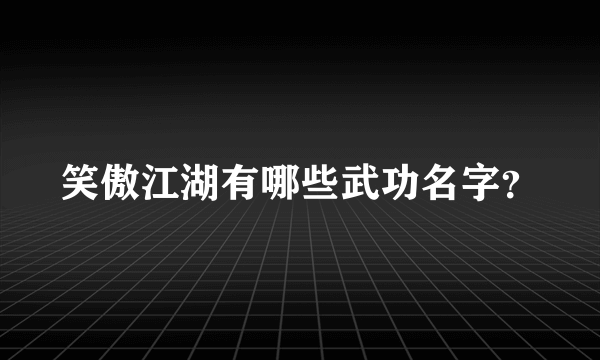 笑傲江湖有哪些武功名字?